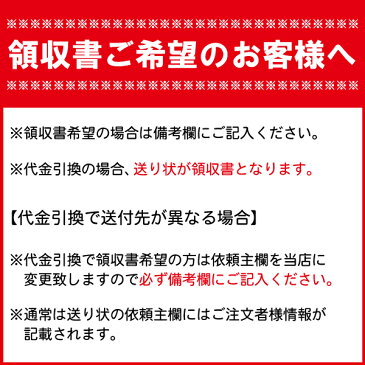 領収書ご希望のお客様へ

※領収書希望の場合は備考欄にご記入ください。

※代金引換の場合、送り状が領収書となります。

【代金引換で送付先が異なる場合】

※代金引換で領収書希望の方は依頼主欄を当店に変更致しますので必ず備考欄にご記入ください。

※通常は送り状の依頼主欄にはご注文者様情報が記載されます。